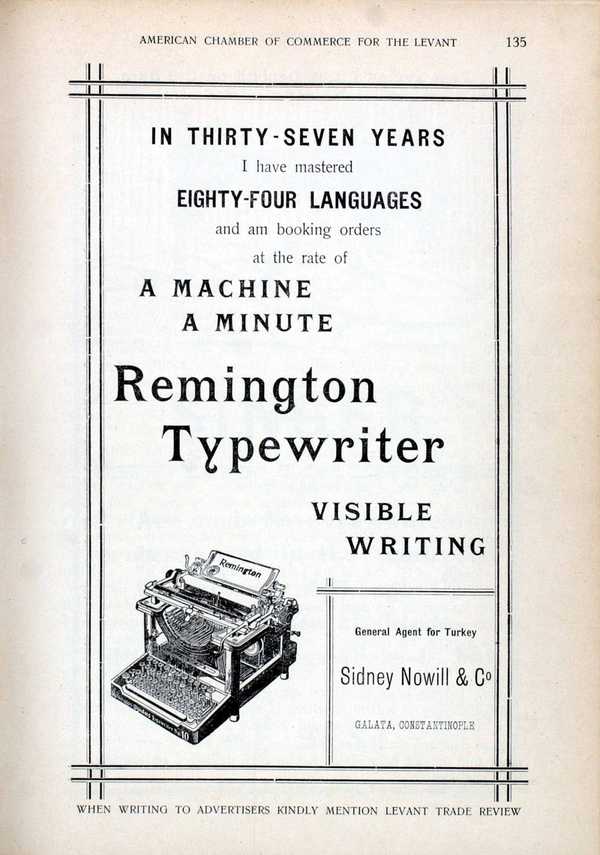 AMERICAN CHAMBER OF COMMERCE FOR THE LEVANT 135

IN THIRTY-SEVEN YEARS
I have mastered
EIGHTY-FOUR LANGUAGES
and am booking orders
at the rate of

A MACHINE
A MINUTE

Remington
Typewriter

VISIBLE
WRITING

Remington

General Agent for Turkey

Sidney Nowill & Co

GALATA, CONSTANTINOPLE

WHEN WRITING TO ADVERTISERS KINDLY MENTION LEVANT TRADE REVIEW